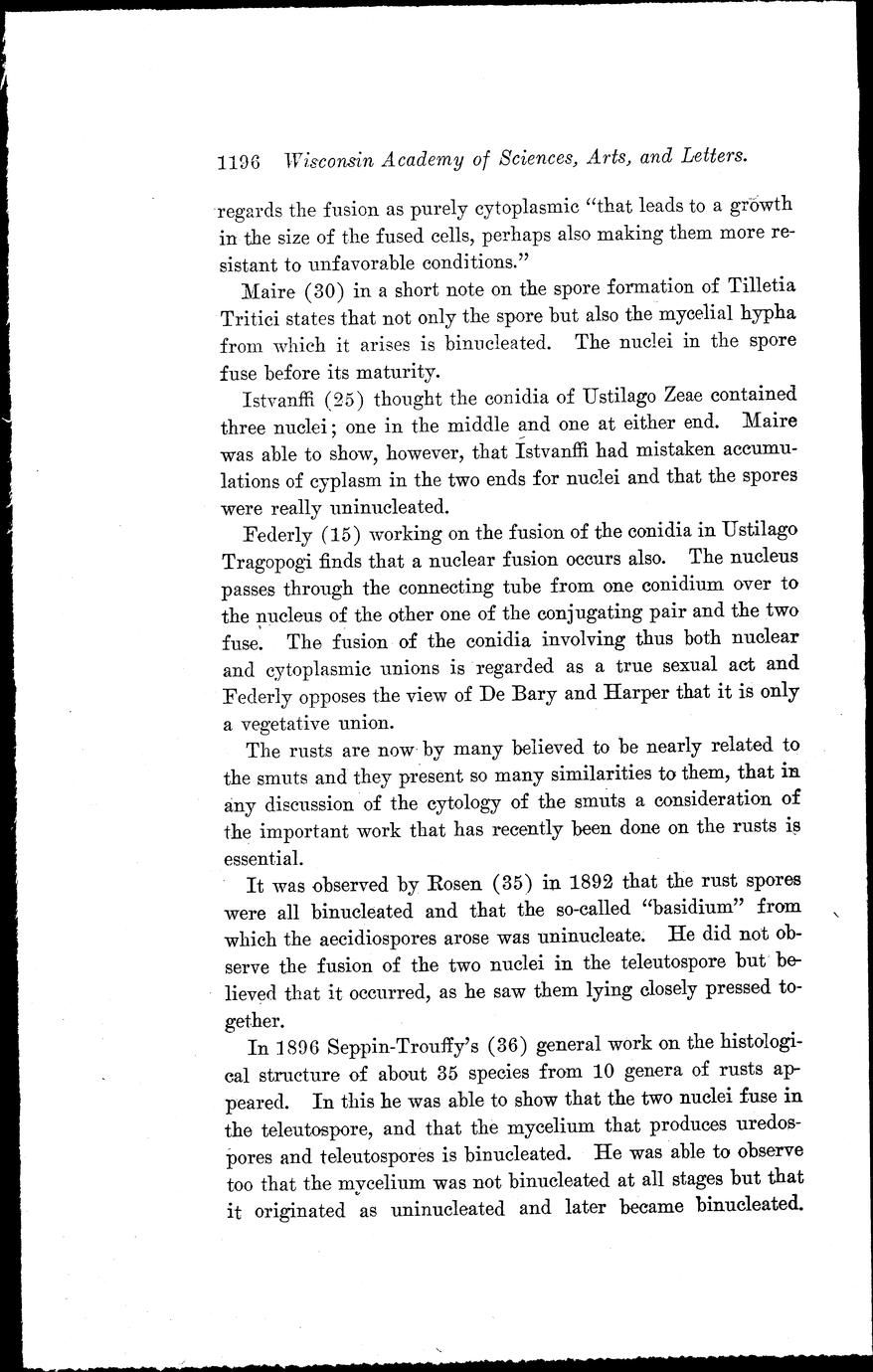 1196 Wisconsin Academy of Sciences, Arts, and Letters.

regards the fusion as purely cytoplasmic "that leads to a growth in the size of the fused cells, perhaps also making them more resistant to unfavorable conditions."

Maire (30) in a short note on the spore formation of Tilletia Tritici states that not only the spore but also the mycelial hypha from which it arises is binucleated. The nuclei in the spore fuse before its maturity.

Istvanffi (25) thought the conidia of Ustilago Zeae contained three nuclei; one in the middle and one at either end. Maire was able to show, however, that Istvanffi had mistaken accumulations of cyplasm in the two ends for nuclei and that the spores were really uninucleated.

Federly (15) working on the fusion of the conidia in Ustilago Tragopogi finds that a nuclear fusion occurs also. The nucleus passes through the connecting tube from one conidium over to the nucleus of the other one of the conjugating pair and the two fuse. The fusion of the conidia involving thus both nuclear and cytoplasmic unions is regarded as a true sexual act and Federly opposes the view of De Bary and Harper that it is only a vegetative union.

The rusts are now by many believed to be nearly related to the smuts and they present so many similarities to them, that in any discussion of the cytology of the smuts a consideration of the important work that has recently been done on the rusts is essential.

It was observed by Rosen (35) in 1892 that the rust spores were all binucleated and that the so-called "basidium" from which the aecidiospores arose was uninucleate. He did not observe the fusion of the two nuclei in the teleutospore but believed that it occurred, as he saw them lying closely pressed together.

In 1896 Seppin-Trouffy's (36) general work on the histological structure of about 35 species from 10 genera of rusts appeared. In this he was able to show that the two nuclei fuse in the teleutospore, and that the mycelium that produces uredospores and teleutospores is binucleated. He was able to observe too that the mycelium was not binucleated at all stages but that it originated as uninucleated and later became binucleated.